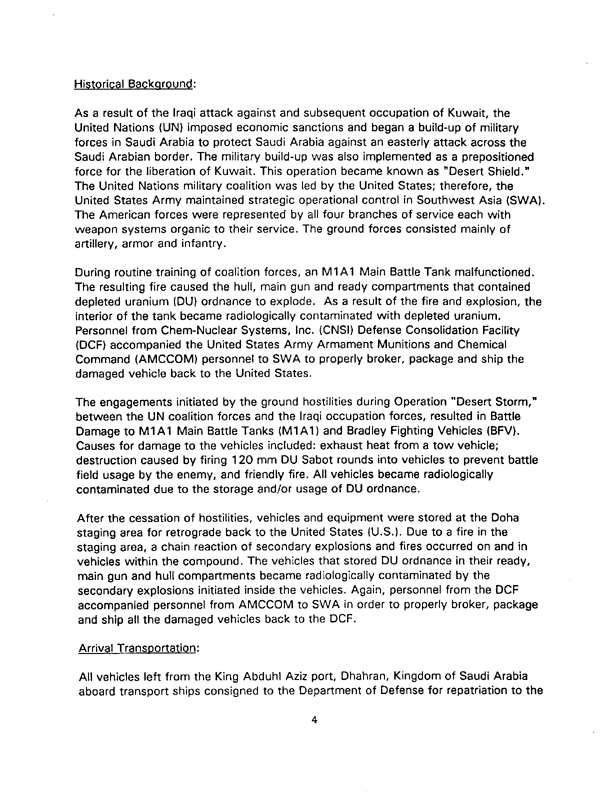 Historical Background:

As a result of the Iraqi attack against and subsequent occupation of Kuwait, the United Nations (UN) imposed economic sanctions and began a build-up of military forces in Saudi Arabia to protect Saudi Arabia against an easterly attack across the Saudi Arabian border. The military build-up was also implemented as a prepositioned force for the liberation of Kuwait. This operation became known as "Desert Shield." The United Nations military coalition was led by the United States; therefore, the United States Army maintained strategic operational control in Southwest Asia (SWA). The American forces were represented by all four branches of service each with weapon systems organic to their service. The ground forces consisted mainly of artillery, armor and infantry.

During routine training of coalition forces, an M1A1 Main Battle Tank malfunctioned. The resulting fire caused the hull, main gun and ready compartments that contained depleted uranium (DU) ordnance to explode. As a result of the fire and explosion, the interior of the tank became radiologically contaminated with depleted uranium. Personnel from Chem-Nuclear Systems, Inc. (CNSI) Defense Consolidation Facility (DCF) accompanied the United States Army Armament Munitions and Chemical Command (AMCCOM) personnel to SWA to properly broker, package and ship the damaged vehicle back to the United States.

The engagements initiated by the ground hostilities during Operation "Desert Storm," between the UN coalition forces and the Iraqi occupation forces, resulted in Battle Damage to M1A1 Main Battle Tanks (M1A1) and Bradley Fighting Vehicles (BFV). Causes for damage to the vehicles included: exhaust heat from a tow vehicle; destruction caused by firing 120 mm DU Sabot rounds into vehicles to prevent battle field usage by the enemy, and friendly fire. All vehicles became radiologically contaminated due to the storage and/or usage of DU ordnance.

After the cessation of hostilities, vehicles and equipment were stored at the Doha staging area for retrograde back to the United States (U.S.). Due to a fire in the staging area, a chain reaction of secondary explosions and fires occurred on and in vehicles within the compound. The vehicles that stored DU ordnance in their ready, main gun and hull compartments became radiologically contaminated by the secondary explosions initiated inside the vehicles. Again, personnel from the DCF accompanied personnel from AMCCOM to SWA in order to properly broker, package and ship all the damaged vehicles back to the DCF.

Arrival Transportation:

All vehicles left from the King Abduhl Aziz port, Dhahran, Kingdom of Saudi Arabia aboard transport ships consigned to the Department of Defense for repatriation to the

4